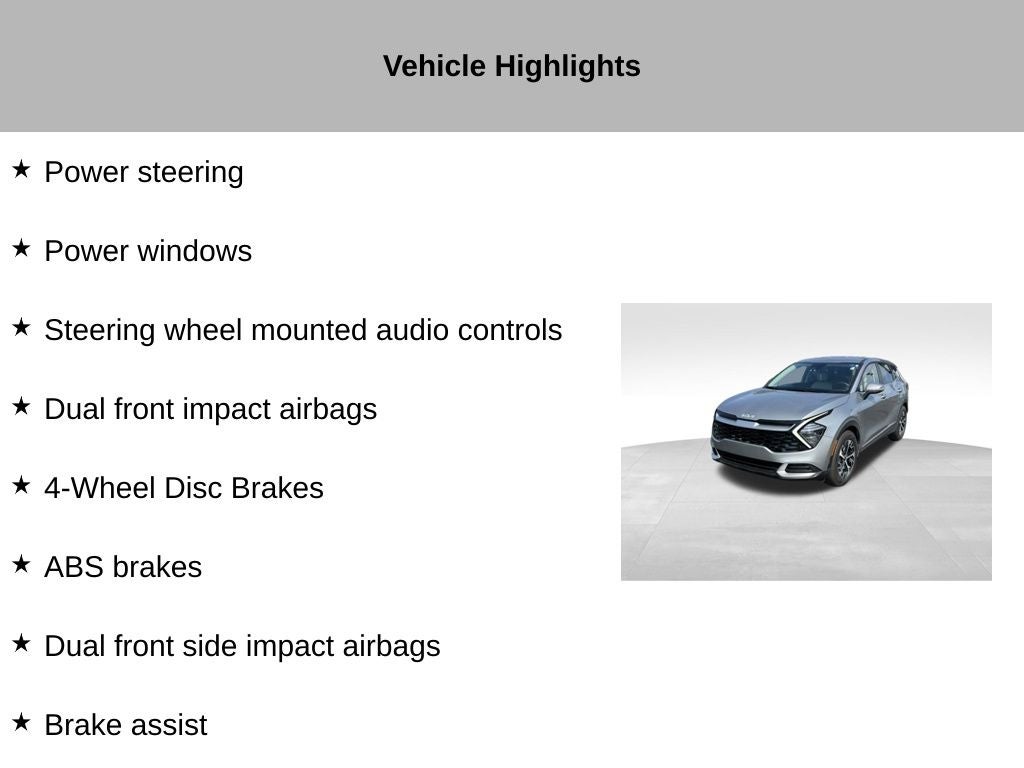 Vehicle Highlights

★ Power steering

★ Power windows

★ Steering wheel mounted audio controls

★ Dual front impact airbags

★ 4-Wheel Disc Brakes

★ ABS brakes

★ Dual front side impact airbags

★ Brake assist